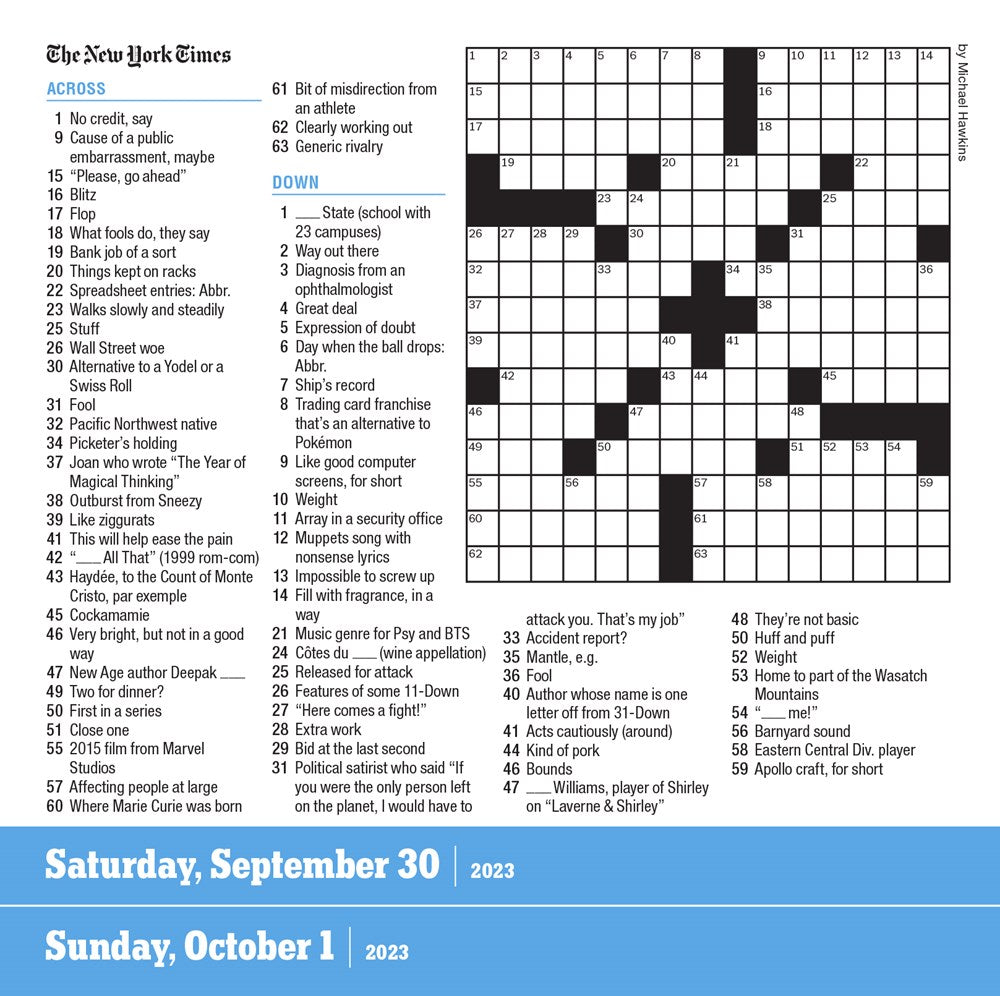 The New York Times

ACROSS
1 No credit, say
9 Cause of a public embarrassment, maybe
15 "Please, go ahead"
16 Blitz
17 Flop
18 What fools do, they say
19 Bank job of a sort
20 Things kept on racks
22 Spreadsheet entries: Abbr.
23 Walks slowly and steadily
25 Stuff
26 Wall Street woe
30 Alternative to a Yodel or a Swiss Roll
31 Fool
32 Pacific Northwest native
34 Picketer's holding
37 Joan who wrote "The Year of Magical Thinking"
38 Outburst from Sneezy
39 Like ziggurats
41 This will help ease the pain
42 "___ All That" (1999 rom-com)
43 Haydée, to the Count of Monte Cristo, par exemple
45 Cockamamie
46 Very bright, but not in a good way
47 New Age author Deepak ___
49 Two for dinner?
50 First in a series
51 Close one
55 2015 film from Marvel Studios
57 Affecting people at large
60 Where Marie Curie was born
61 Bit of misdirection from an athlete
62 Clearly working out
63 Generic rivalry

DOWN
1 ___ State (school with 23 campuses)
2 Way out there
3 Diagnosis from an ophthalmologist
4 Great deal
5 Expression of doubt
6 Day when the ball drops: Abbr.
7 Ship's record
8 Trading card franchise that's an alternative to Pokémon
9 Like good computer screens, for short
10 Weight
11 Array in a security office
12 Muppets song with nonsense lyrics
13 Impossible to screw up
14 Fill with fragrance, in a way
21 Music genre for Psy and BTS
24 Côtes du ___ (wine appellation)
25 Released for attack
26 Features of some 11-Down
27 "Here comes a fight!"
28 Extra work
29 Bid at the last second
31 Political satirist who said "If you were the only person left on the planet, I would have to attack you. That's my job"
33 Accident report?
35 Mantle, e.g.
36 Fool
40 Author whose name is one letter off from 31-Down
41 Acts cautiously (around)
44 Kind of pork
46 Bounds
47 ___ Williams, player of Shirley on "Laverne & Shirley"
48 They're not basic
50 Huff and puff
52 Weight
53 Home to part of the Wasatch Mountains
54 "___ me!"
56 Barnyard sound
58 Eastern Central Div. player
59 Apollo craft, for short

1 2 3 4 5 6 7 8 9 10 11 12 13 14 15 16 17 18 19 20 21 22 23 24 25 26 27 28 29 30 31 32 33 34 35 36 37 38 39 40 41 42 43 44 45 46 47 48 49 50 51 52 53 54 55 56 57 58 59 60 61 62 63

by Michael Hawkins

Saturday, September 30 | 2023

Sunday, October 1 | 2023